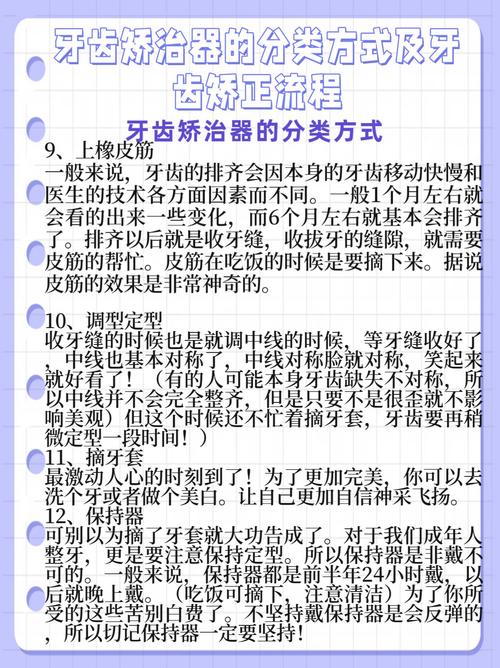 牙齿矫治器的分类方式及牙齿矫正流程

牙齿矫治器的分类方式

9、上橡皮筋
一般来说，牙齿的排齐会因本身的牙齿移动快慢和医生的技术各方面因素而不同。一般1个月左右就会看的出来一些变化，而6个月左右就基本会排齐了。排齐以后就是收牙缝，收拔牙的缝隙，就需要皮筋的帮忙。皮筋在吃饭的时候是要摘下来。据说皮筋的效果是非常神奇的。

10、调型定型
收牙缝的时候也是就调中线的时候，等牙缝收好了，中线也基本对称了，中线对称脸就对称，笑起来就好看了！（有的人可能本身牙齿缺失不对称，所以中线并不会完全整齐，但是只要不是很歪就不影响美观）但这个时候还不忙着摘牙套，牙齿要再稍微定型一段时间！）
11、摘牙套
最激动人心的时刻到了！为了更加完美，你可以去洗个牙或者做个美白。让自己更加自信神采飞扬。
12、保持器
可别以为摘了牙套就大功告成了。对于我们成年人整牙，更是要注意保持定型。所以保持器是非戴不可的。一般来说，保持器都是前半年24小时戴，以后就晚上戴。（吃饭可摘下，注意清洁）为了你所受的这些苦别白费了。不坚持戴保持器是会反弹的，所以切记保持器一定要坚持！